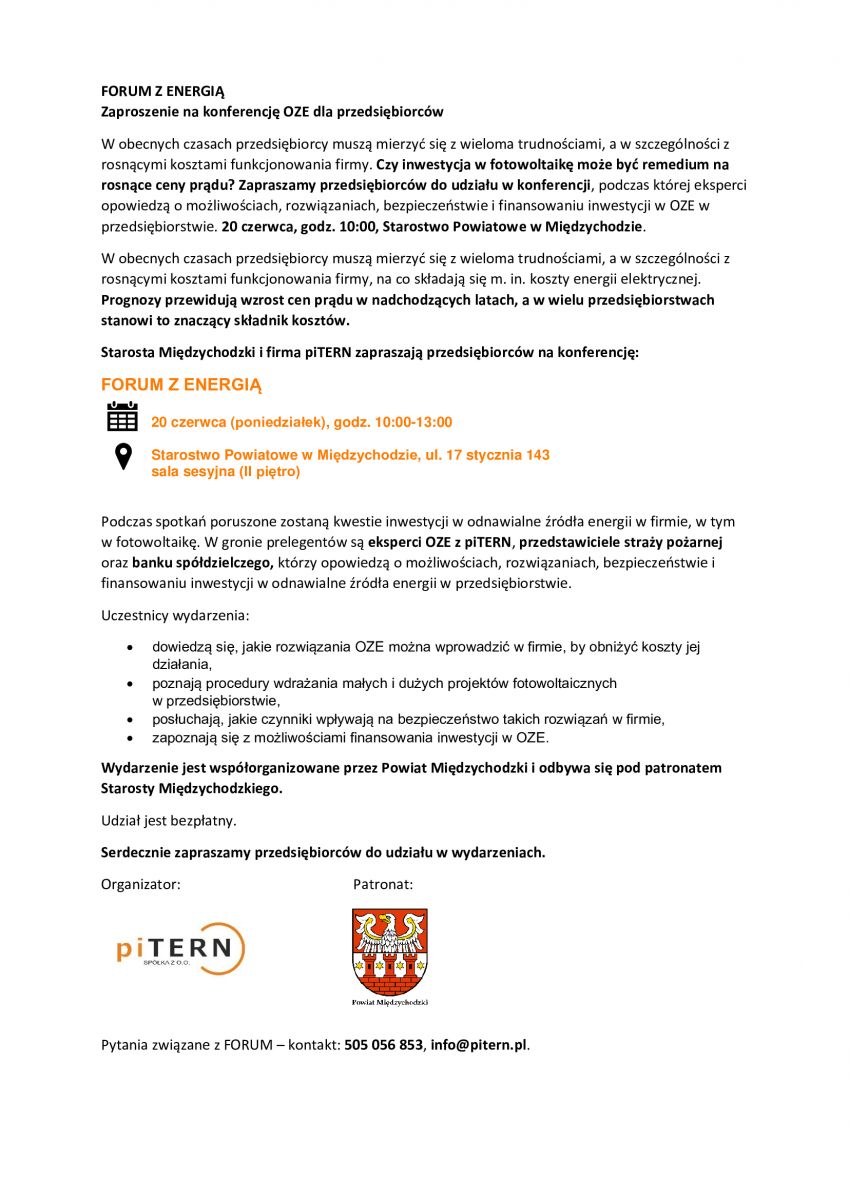 FORUM Z ENERGIĄ
Zaproszenie na konferencję OZE dla przedsiębiorców

W obecnych czasach przedsiębiorcy muszą mierzyć się z wieloma trudnościami, a w szczególności z rosnącymi kosztami funkcjonowania firmy. Czy inwestycja w fotowoltaikę może być remedium na rosnące ceny prądu? Zapraszamy przedsiębiorców do udziału w konferencji, podczas której eksperci opowiedzą o możliwościach, rozwiązaniach, bezpieczeństwie i finansowaniu inwestycji w OZE w przedsiębiorstwie. 20 czerwca, godz. 10:00, Starostwo Powiatowe w Międzychodzie.

W obecnych czasach przedsiębiorcy muszą mierzyć się z wieloma trudnościami, a w szczególności z rosnącymi kosztami funkcjonowania firmy, na co składają się m. in. koszty energii elektrycznej. Prognozy przewidują wzrost cen prądu w nadchodzących latach, a w wielu przedsiębiorstwach stanowi to znaczący składnik kosztów.

Starosta Międzychodzki i firma piTERN zapraszają przedsiębiorców na konferencję:

FORUM Z ENERGIĄ

20 czerwca (poniedziałek), godz. 10:00-13:00

Starostwo Powiatowe w Międzychodzie, ul. 17 stycznia 143
sala sesyjna (II piętro)

Podczas spotkań poruszone zostaną kwestie inwestycji w odnawialne źródła energii w firmie, w tym w fotowoltaikę. W gronie prelegentów są eksperci OZE z piTERN, przedstawiciele straży pożarnej oraz banku spółdzielczego, którzy opowiedzą o możliwościach, rozwiązaniach, bezpieczeństwie i finansowaniu inwestycji w odnawialne źródła energii w przedsiębiorstwie.

Uczestnicy wydarzenia:

• dowiedzą się, jakie rozwiązania OZE można wprowadzić w firmie, by obniżyć koszty jej działania,
• poznają procedury wdrażania małych i dużych projektów fotowoltaicznych w przedsiębiorstwie,
• posłuchają, jakie czynniki wpływają na bezpieczeństwo takich rozwiązań w firmie,
• zapoznają się z możliwościami finansowania inwestycji w OZE.

Wydarzenie jest współorganizowane przez Powiat Międzychodzki i odbywa się pod patronatem Starosty Międzychodzkiego.

Udział jest bezpłatny.

Serdecznie zapraszamy przedsiębiorców do udziału w wydarzeniach.

Organizator:

piTERN
SPÓŁKA Z O.O.

Patronat:

Powiat Międzychodzki

Pytania związane z FORUM – kontakt: 505 056 853, info@pitern.pl.